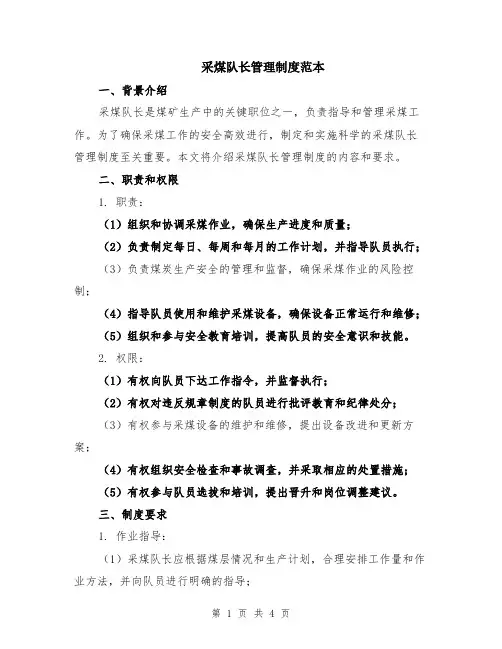 采煤队长管理制度范本

一、背景介绍

采煤队长是煤矿生产中的关键职位之一，负责指导和管理采煤工作。为了确保采煤工作的安全高效进行，制定和实施科学的采煤队长管理制度至关重要。本文将介绍采煤队长管理制度的内容和要求。

二、职责和权限

1. 职责：

（1）组织和协调采煤作业，确保生产进度和质量；

（2）负责制定每日、每周和每月的工作计划，并指导队员执行；

（3）负责煤炭生产安全的管理和监督，确保采煤作业的风险控制；

（4）指导队员使用和维护采煤设备，确保设备正常运行和维修；

（5）组织和参与安全教育培训，提高队员的安全意识和技能。

2. 权限：

（1）有权向队员下达工作指令，并监督执行；

（2）有权对违反规章制度的队员进行批评教育和纪律处分；

（3）有权参与采煤设备的维护和维修，提出设备改进和更新方案；

（4）有权组织安全检查和事故调查，并采取相应的处置措施；

（5）有权参与队员选拔和培训，提出晋升和岗位调整建议。

三、制度要求

1. 作业指导：

（1）采煤队长应根据煤层情况和生产计划，合理安排工作量和作业方法，并向队员进行明确的指导；

第 1 页 共 4 页